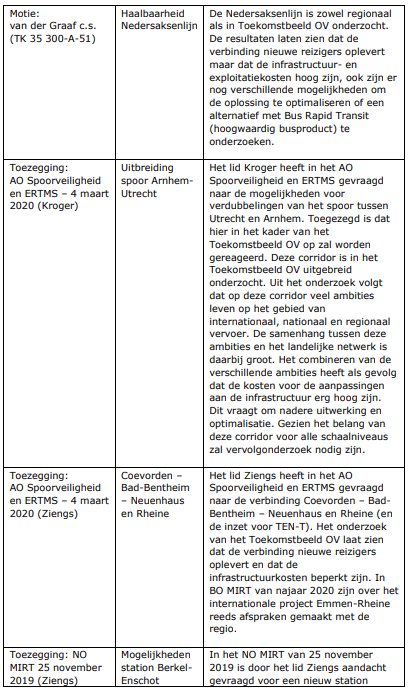 | | | |
|---|---|---|
| Motie: van der Graaf c.s. (TK 35 300-A-51) | Haalbaarheid Nedersaksenlijn | De Nedersaksenlijn is zowel regionaal als in Toekomstbeeld OV onderzocht. De resultaten laten zien dat de verbinding nieuwe reizigers oplevert maar dat de infrastructuur- en exploitatiekosten hoog zijn, ook zijn er nog verschillende mogelijkheden om de oplossing te optimaliseren of een alternatief met Bus Rapid Transit (hoogwaardig busproduct) te onderzoeken. |
| Toezegging: AO Spoorveiligheid en ERTMS – 4 maart 2020 (Kroger) | Uitbreiding spoor Arnhem-Utrecht | Het lid Kroger heeft in het AO Spoorveiligheid en ERTMS gevraagd naar de mogelijkheden voor verdubbelingen van het spoor tussen Utrecht en Arnhem. Toegezegd is dat hier in het kader van het Toekomstbeeld OV op zal worden gereageerd. Deze corridor is in het Toekomstbeeld OV uitgebreid onderzocht. Uit het onderzoek volgt dat op deze corridor veel ambities leven op het gebied van internationaal, nationaal en regionaal vervoer. De samenhang tussen deze ambities en het landelijke netwerk is daarbij groot. Het combineren van de verschillende ambities heeft als gevolg dat de kosten voor de aanpassingen aan de infrastructuur erg hoog zijn. Dit vraagt om nadere uitwerking en optimalisatie. Gezien het belang van deze corridor voor alle schaalniveaus zal vervolgonderzoek nodig zijn. |
| Toezegging: AO Spoorveiligheid en ERTMS – 4 maart 2020 (Ziengs) | Coevorden – Bad-Bentheim – Neuenhaus en Rheine | Het lid Ziengs heeft in het AO Spoorveiligheid en ERTMS gevraagd naar de verbinding Coevorden – Bad-Bentheim – Neuenhaus en Rheine (en de inzet voor TEN-T). Het onderzoek van het Toekomstbeeld OV laat zien dat de verbinding nieuwe reizigers oplevert en dat de infrastructuurkosten beperkt zijn. In BO MIRT van najaar 2020 zijn over het internationale project Emmen-Rheine reeds afspraken gemaakt met de regio. |
| Toezegging: NO MIRT 25 november 2019 (Ziengs) | Mogelijkheden station Berkel-Enschot | In het NO MIRT van 25 november 2019 is door het lid Ziengs aandacht gevraagd voor een nieuw station |